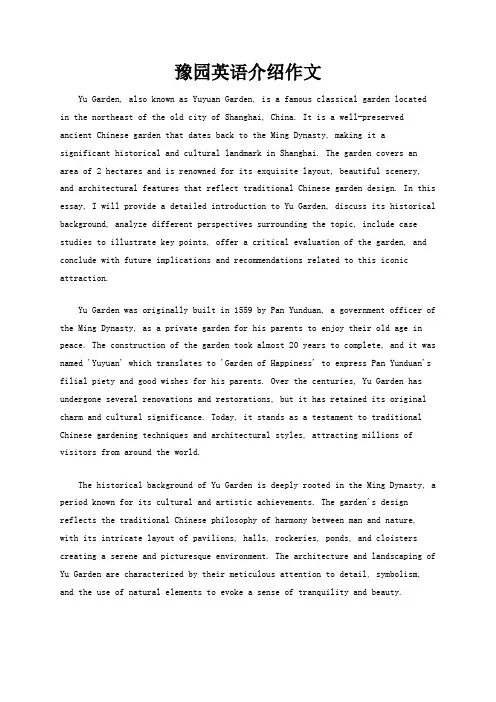 豫园英语介绍作文

Yu Garden, also known as Yuyuan Garden, is a famous classical garden located in the northeast of the old city of Shanghai, China. It is a well-preserved ancient Chinese garden that dates back to the Ming Dynasty, making it a significant historical and cultural landmark in Shanghai. The garden covers an area of 2 hectares and is renowned for its exquisite layout, beautiful scenery, and architectural features that reflect traditional Chinese garden design. In this essay, I will provide a detailed introduction to Yu Garden, discuss its historical background, analyze different perspectives surrounding the topic, include case studies to illustrate key points, offer a critical evaluation of the garden, and conclude with future implications and recommendations related to this iconic attraction.

Yu Garden was originally built in 1559 by Pan Yunduan, a government officer of the Ming Dynasty, as a private garden for his parents to enjoy their old age in peace. The construction of the garden took almost 20 years to complete, and it was named 'Yuyuan' which translates to 'Garden of Happiness' to express Pan Yunduan's filial piety and good wishes for his parents. Over the centuries, Yu Garden has undergone several renovations and restorations, but it has retained its original charm and cultural significance. Today, it stands as a testament to traditional Chinese gardening techniques and architectural styles, attracting millions of visitors from around the world.

The historical background of Yu Garden is deeply rooted in the Ming Dynasty, a period known for its cultural and artistic achievements. The garden's design reflects the traditional Chinese philosophy of harmony between man and nature, with its intricate layout of pavilions, halls, rockeries, ponds, and cloisters creating a serene and picturesque environment. The architecture and landscaping of Yu Garden are characterized by their meticulous attention to detail, symbolism, and the use of natural elements to evoke a sense of tranquility and beauty.